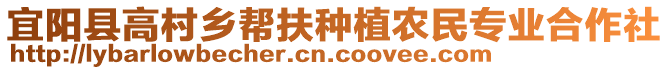 宜阳县高村乡帮扶种植农民专业合作社
http://lybarlowbecher.cn.coovee.com